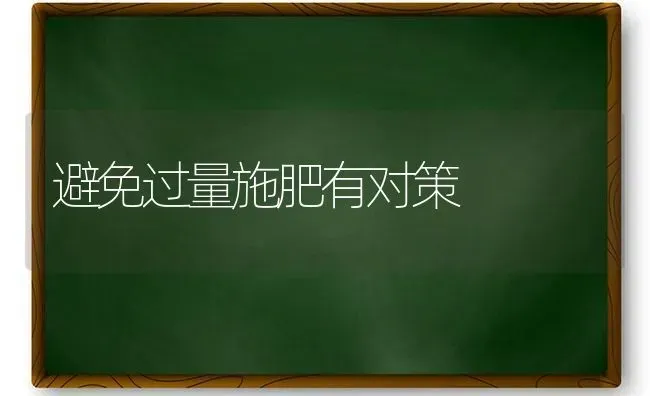 避免过量施肥有对策